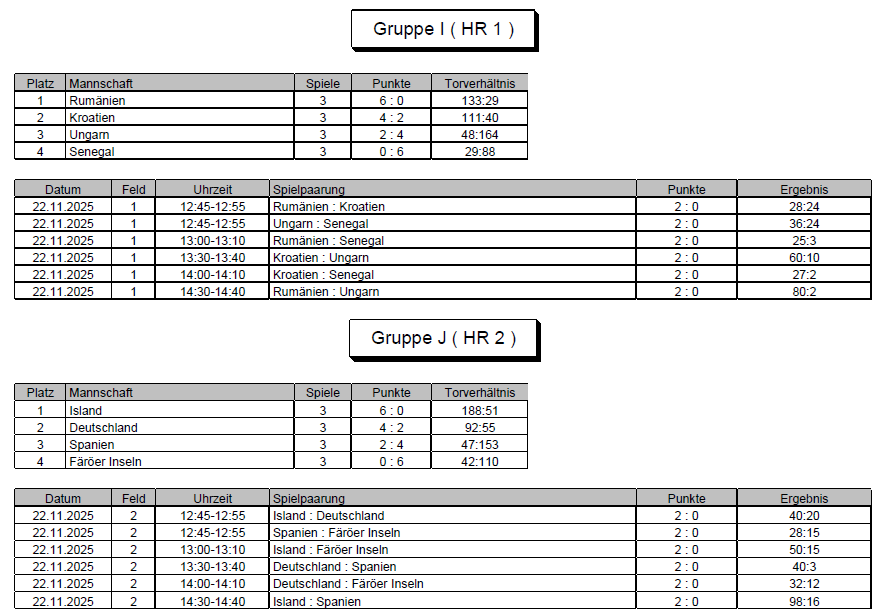 Gruppe I ( HR 1 )

| Platz | Mannschaft | Spiele | Punkte | Torverhältnis |
|---|---|---|---|---|
| 1 | Rumänien | 3 | 6 : 0 | 133:29 |
| 2 | Kroatien | 3 | 4 : 2 | 111:40 |
| 3 | Ungarn | 3 | 2 : 4 | 48:164 |
| 4 | Senegal | 3 | 0 : 6 | 29:88 |

| Datum | Feld | Uhrzeit | Spielpaarung | Punkte | Ergebnis |
|---|---|---|---|---|---|
| 22.11.2025 | 1 | 12:45-12:55 | Rumänien : Kroatien | 2 : 0 | 28:24 |
| 22.11.2025 | 1 | 12:45-12:55 | Ungarn : Senegal | 2 : 0 | 36:24 |
| 22.11.2025 | 1 | 13:00-13:10 | Rumänien : Senegal | 2 : 0 | 25:3 |
| 22.11.2025 | 1 | 13:30-13:40 | Kroatien : Ungarn | 2 : 0 | 60:10 |
| 22.11.2025 | 1 | 14:00-14:10 | Kroatien : Senegal | 2 : 0 | 27:2 |
| 22.11.2025 | 1 | 14:30-14:40 | Rumänien : Ungarn | 2 : 0 | 80:2 |

Gruppe J ( HR 2 )

| Platz | Mannschaft | Spiele | Punkte | Torverhältnis |
|---|---|---|---|---|
| 1 | Island | 3 | 6 : 0 | 188:51 |
| 2 | Deutschland | 3 | 4 : 2 | 92:55 |
| 3 | Spanien | 3 | 2 : 4 | 47:153 |
| 4 | Färöer Inseln | 3 | 0 : 6 | 42:110 |

| Datum | Feld | Uhrzeit | Spielpaarung | Punkte | Ergebnis |
|---|---|---|---|---|---|
| 22.11.2025 | 2 | 12:45-12:55 | Island : Deutschland | 2 : 0 | 40:20 |
| 22.11.2025 | 2 | 12:45-12:55 | Spanien : Färöer Inseln | 2 : 0 | 28:15 |
| 22.11.2025 | 2 | 13:00-13:10 | Island : Färöer Inseln | 2 : 0 | 50:15 |
| 22.11.2025 | 2 | 13:30-13:40 | Deutschland : Spanien | 2 : 0 | 40:3 |
| 22.11.2025 | 2 | 14:00-14:10 | Deutschland : Färöer Inseln | 2 : 0 | 32:12 |
| 22.11.2025 | 2 | 14:30-14:40 | Island : Spanien | 2 : 0 | 98:16 |